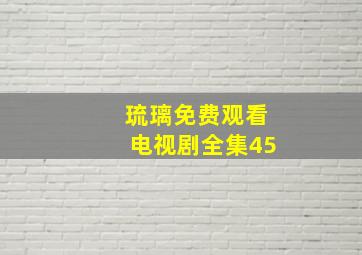 琉璃免费观看
电视剧全集45